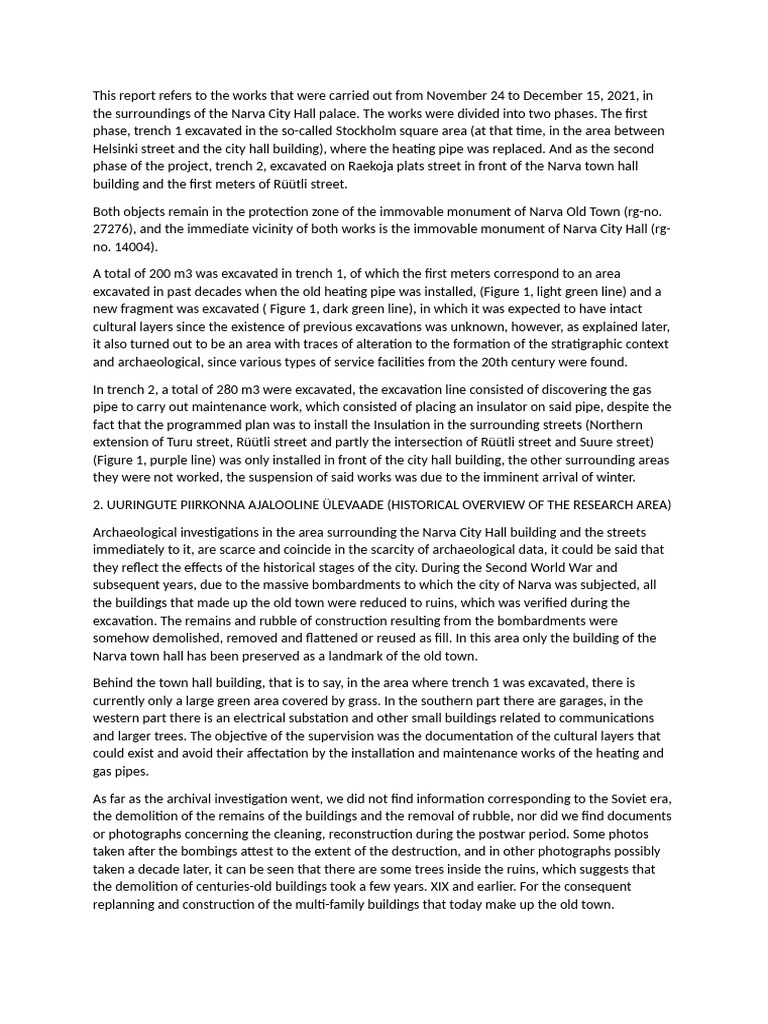 This report refers to the works that were carried out from November 24 to December 15, 2021, in the surroundings of the Narva City Hall palace. The works were divided into two phases. The first phase, trench 1 excavated in the so-called Stockholm square area (at that time, in the area between Helsinki street and the city hall building), where the heating pipe was replaced. And as the second phase of the project, trench 2, excavated on Raekoja plats street in front of the Narva town hall building and the first meters of Rüütli street.

Both objects remain in the protection zone of the immovable monument of Narva Old Town (rg-no. 27276), and the immediate vicinity of both works is the immovable monument of Narva City Hall (rg-no. 14004).

A total of 200 m3 was excavated in trench 1, of which the first meters correspond to an area excavated in past decades when the old heating pipe was installed, (Figure 1, light green line) and a new fragment was excavated ( Figure 1, dark green line), in which it was expected to have intact cultural layers since the existence of previous excavations was unknown, however, as explained later, it also turned out to be an area with traces of alteration to the formation of the stratigraphic context and archaeological, since various types of service facilities from the 20th century were found.

In trench 2, a total of 280 m3 were excavated, the excavation line consisted of discovering the gas pipe to carry out maintenance work, which consisted of placing an insulator on said pipe, despite the fact that the programmed plan was to install the Insulation in the surrounding streets (Northern extension of Turu street, Rüütli street and partly the intersection of Rüütli street and Suure street) (Figure 1, purple line) was only installed in front of the city hall building, the other surrounding areas they were not worked, the suspension of said works was due to the imminent arrival of winter.

2. UURINGUTE PIIRKONNA AJALOOLINE ÜLEVAADE (HISTORICAL OVERVIEW OF THE RESEARCH AREA)

Archaeological investigations in the area surrounding the Narva City Hall building and the streets immediately to it, are scarce and coincide in the scarcity of archaeological data, it could be said that they reflect the effects of the historical stages of the city. During the Second World War and subsequent years, due to the massive bombardments to which the city of Narva was subjected, all the buildings that made up the old town were reduced to ruins, which was verified during the excavation. The remains and rubble of construction resulting from the bombardments were somehow demolished, removed and flattened or reused as fill. In this area only the building of the Narva town hall has been preserved as a landmark of the old town.

Behind the town hall building, that is to say, in the area where trench 1 was excavated, there is currently only a large green area covered by grass. In the southern part there are garages, in the western part there is an electrical substation and other small buildings related to communications and larger trees. The objective of the supervision was the documentation of the cultural layers that could exist and avoid their affectation by the installation and maintenance works of the heating and gas pipes.

As far as the archival investigation went, we did not find information corresponding to the Soviet era, the demolition of the remains of the buildings and the removal of rubble, nor did we find documents or photographs concerning the cleaning, reconstruction during the postwar period. Some photos taken after the bombings attest to the extent of the destruction, and in other photographs possibly taken a decade later, it can be seen that there are some trees inside the ruins, which suggests that the demolition of centuries-old buildings took a few years. XIX and earlier. For the consequent replanning and construction of the multi-family buildings that today make up the old town.